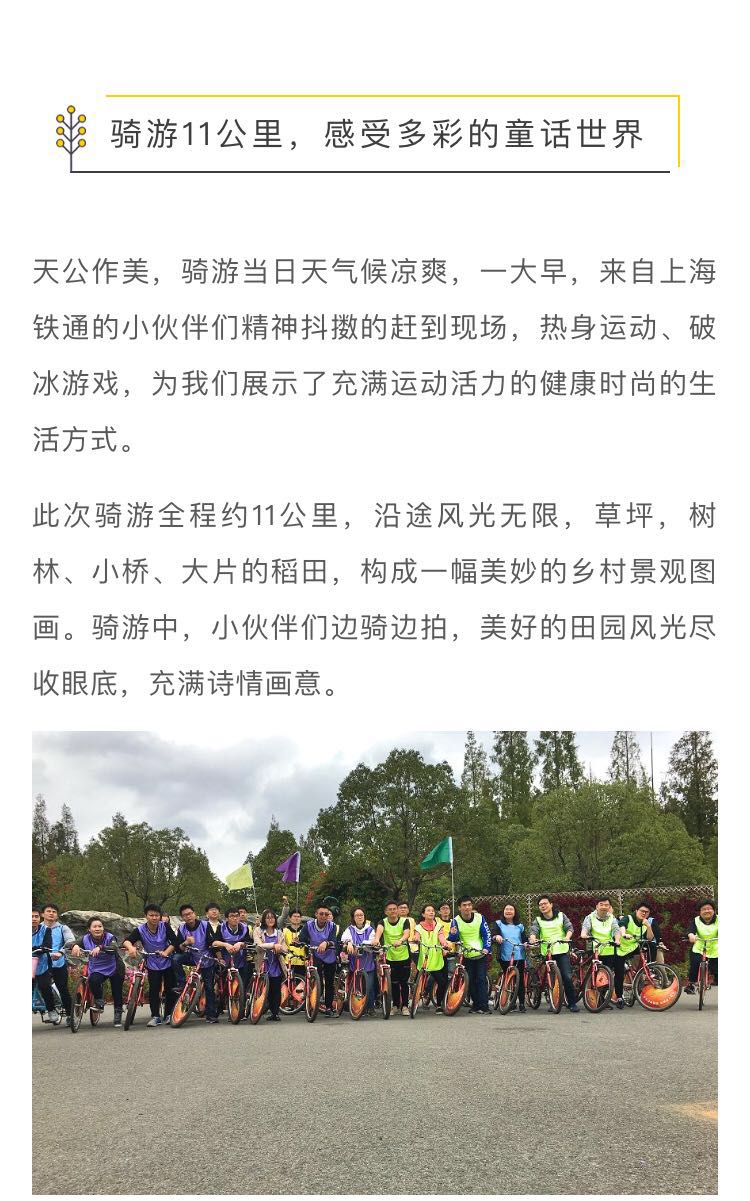 骑游11公里，感受多彩的童话世界

天公作美，骑游当日天气候凉爽，一大早，来自上海铁通的小伙伴们精神抖擞的赶到现场，热身运动、破冰游戏，为我们展示了充满运动活力的健康时尚的生活方式。

此次骑游全程约11公里，沿途风光无限，草坪，树林、小桥、大片的稻田，构成一幅美妙的乡村景观图画。骑游中，小伙伴们边骑边拍，美好的田园风光尽收眼底，充满诗情画意。